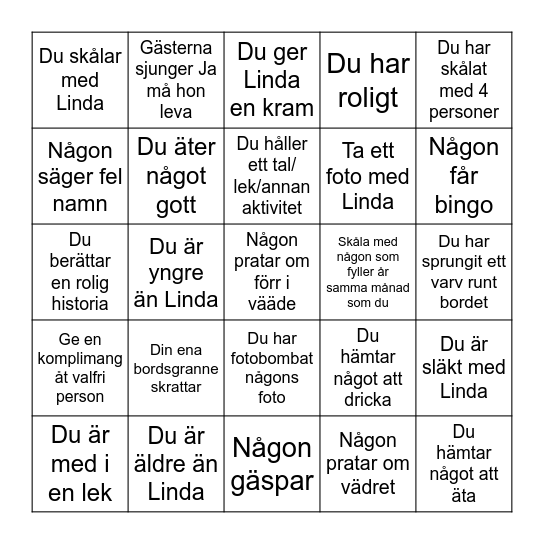 | | | | | |
|---|---|---|---|---|
| Du skålar med Linda | Gästerna sjunger Ja må hon leva | Du ger Linda en kram | Du har roligt | Du har skålat med 4 personer |
| Någon säger fel namn | Du äter något gott | Du håller ett tal/ lek/annan aktivitet | Ta ett foto med Linda | Någon får bingo |
| Du berättar en rolig historia | Du är yngre än Linda | Någon pratar om förr i vääde | Skåla med någon som fyller år samma månad som du | Du har sprungit ett varv runt bordet |
| Ge en komplimang åt valfri person | Din ena bordsgranne skrattar | Du har fotobombat någons foto | Du hämtar något att dricka | Du är släkt med Linda |
| Du är med i en lek | Du är äldre än Linda | Någon gäspar | Någon pratar om vädret | Du hämtar något att äta |